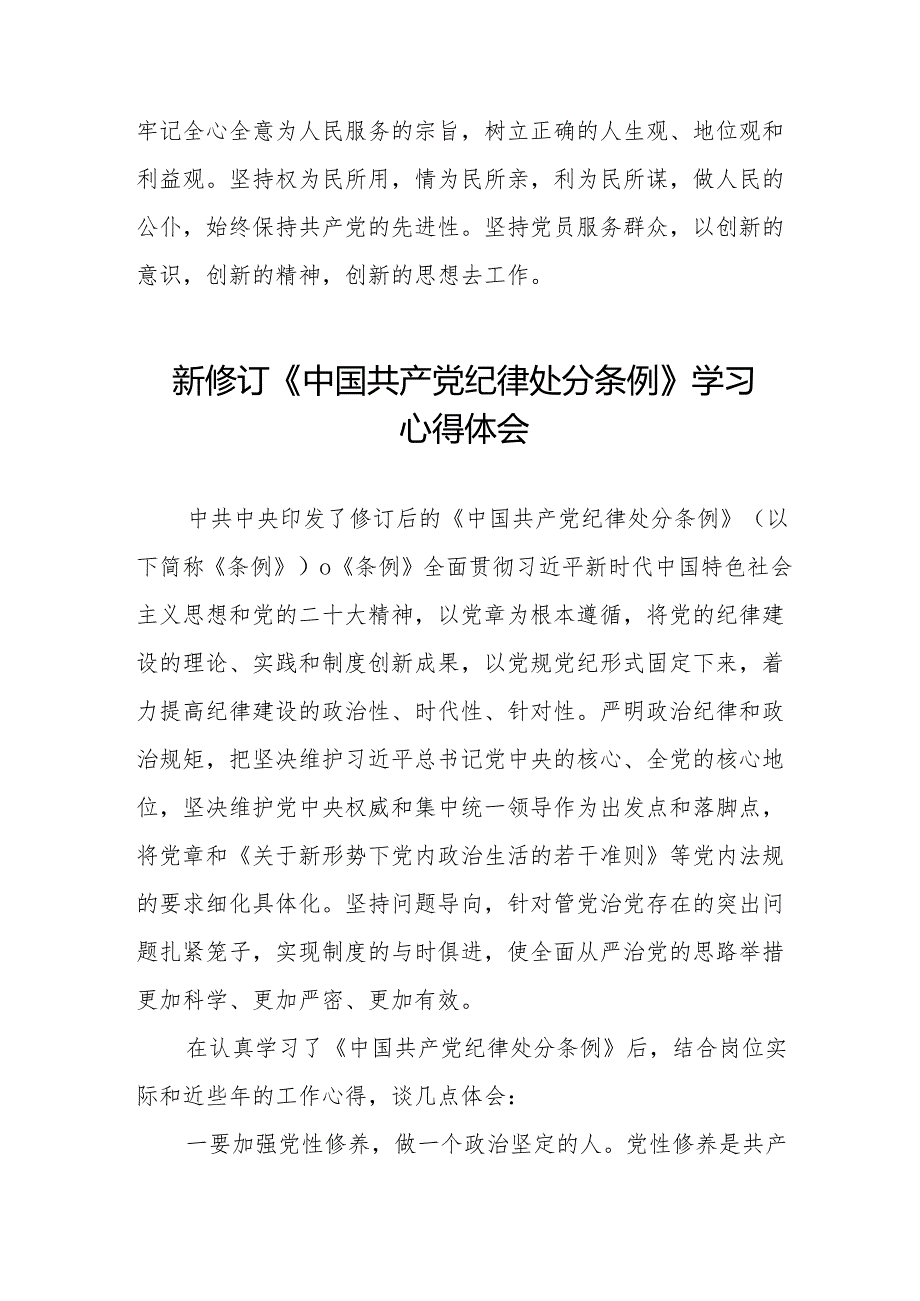 牢记全心全意为人民服务的宗旨，树立正确的人生观、地位观和利益观。坚持权为民所用，情为民所亲，利为民所谋，做人民的公仆，始终保持共产党的先进性。坚持党员服务群众，以创新的意识，创新的精神，创新的思想去工作。

新修订《中国共产党纪律处分条例》学习心得体会

中共中央印发了修订后的《中国共产党纪律处分条例》（以下简称《条例》）o《条例》全面贯彻习近平新时代中国特色社会主义思想和党的二十大精神，以党章为根本遵循，将党的纪律建设的理论、实践和制度创新成果，以党规党纪形式固定下来，着力提高纪律建设的政治性、时代性、针对性。严明政治纪律和政治规矩，把坚决维护习近平总书记党中央的核心、全党的核心地位，坚决维护党中央权威和集中统一领导作为出发点和落脚点，将党章和《关于新形势下党内政治生活的若干准则》等党内法规的要求细化具体化。坚持问题导向，针对管党治党存在的突出问题扎紧笼子，实现制度的与时俱进，使全面从严治党的思路举措更加科学、更加严密、更加有效。

在认真学习了《中国共产党纪律处分条例》后，结合岗位实际和近些年的工作心得，谈几点体会：

一要加强党性修养，做一个政治坚定的人。党性修养是共产